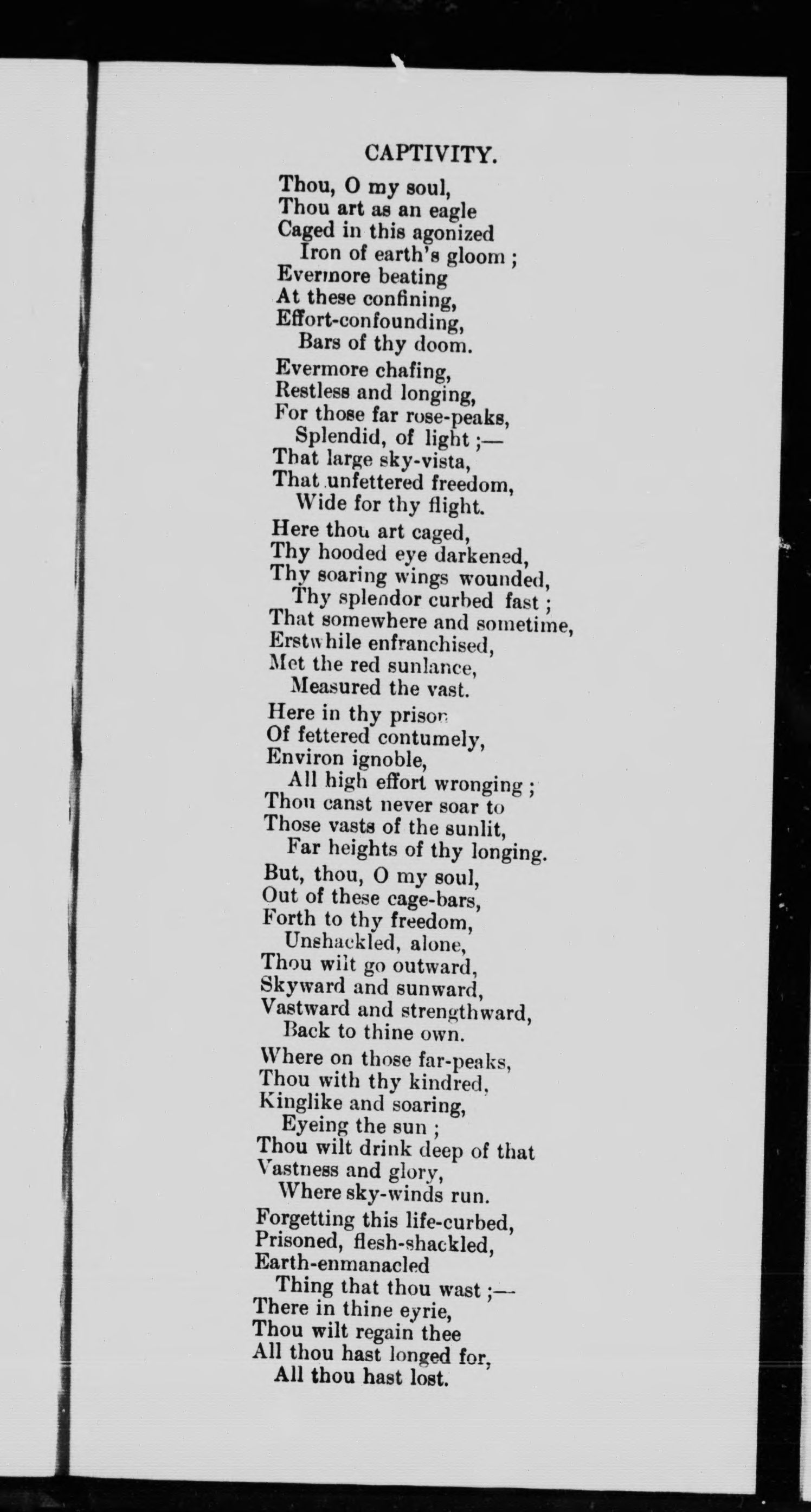 CAPTIVITY.

Thou, O my soul,
Thou art as an eagle
Caged in this agonized
Iron of earth's gloom ;
Evermore beating
At these confining,
Effort-confounding,
Bars of thy doom.

Evermore chafing,
Restless and longing,
For those far rose-peaks,
Splendid, of light ;—
That large sky-vista,
That unfettered freedom,
Wide for thy flight.

Here thou art caged,
Thy hooded eye darkened,
Thy soaring wings wounded,
Thy splendor curbed fast ;
That somewhere and sometime,
Erstwhile enfranchised,
Met the red sunlance,
Measured the vast.

Here in thy prison
Of fettered contumely,
Environ ignoble,
All high effort wronging ;
Thou canst never soar to
Those vasts of the sunlit,
Far heights of thy longing.

But, thou, O my soul,
Out of these cage-bars,
Forth to thy freedom,
Unshackled, alone,
Thou wilt go outward,
Skyward and sunward,
Vastward and strengthward,
Back to thine own.

Where on those far-peaks,
Thou with thy kindred,
Kinglike and soaring,
Eyeing the sun ;
Thou wilt drink deep of that
Vastness and glory,
Where sky-winds run.

Forgetting this life-curbed,
Prisoned, flesh-shackled,
Earth-enmanacled
Thing that thou wast ;—
There in thine eyrie,
Thou wilt regain thee
All thou hast longed for,
All thou hast lost.